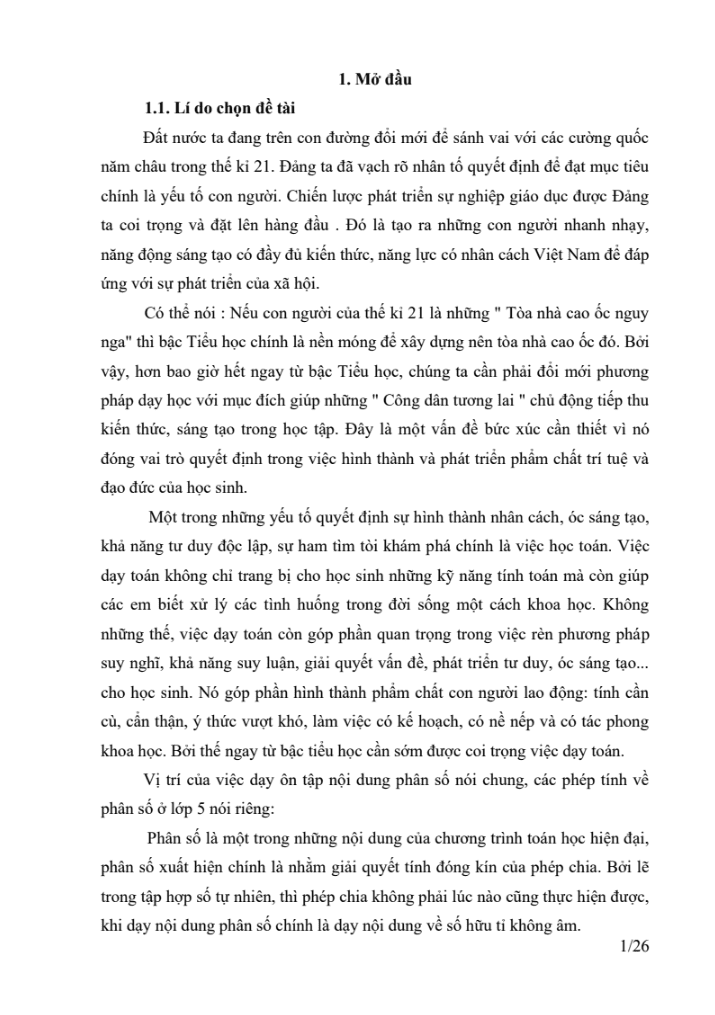 1. Mở đầu

1.1. Lí do chọn đề tài

Đất nước ta đang trên con đường đổi mới để sánh vai với các cường quốc năm châu trong thế kỉ 21. Đảng ta đã vạch rõ nhân tố quyết định để đạt mục tiêu chính là yếu tố con người. Chiến lược phát triển sự nghiệp giáo dục được Đảng ta coi trọng và đặt lên hàng đầu . Đó là tạo ra những con người nhanh nhạy, năng động sáng tạo có đầy đủ kiến thức, năng lực có nhân cách Việt Nam để đáp ứng với sự phát triển của xã hội.

Có thể nói : Nếu con người của thế kỉ 21 là những " Tòa nhà cao ốc nguy nga" thì bậc Tiểu học chính là nền móng để xây dựng nên tòa nhà cao ốc đó. Bởi vậy, hơn bao giờ hết ngay từ bậc Tiểu học, chúng ta cần phải đổi mới phương pháp dạy học với mục đích giúp những " Công dân tương lai " chủ động tiếp thu kiến thức, sáng tạo trong học tập. Đây là một vấn đề bức xúc cần thiết vì nó đóng vai trò quyết định trong việc hình thành và phát triển phẩm chất trí tuệ và đạo đức của học sinh.

Một trong những yếu tố quyết định sự hình thành nhân cách, óc sáng tạo, khả năng tư duy độc lập, sự ham tìm tòi khám phá chính là việc học toán. Việc dạy toán không chỉ trang bị cho học sinh những kỹ năng tính toán mà còn giúp các em biết xử lý các tình huống trong đời sống một cách khoa học. Không những thế, việc dạy toán còn góp phần quan trọng trong việc rèn phương pháp suy nghĩ, khả năng suy luận, giải quyết vấn đề, phát triển tư duy, óc sáng tạo... cho học sinh. Nó góp phần hình thành phẩm chất con người lao động: tính cần cù, cẩn thận, ý thức vượt khó, làm việc có kế hoạch, có nề nếp và có tác phong khoa học. Bởi thế ngay từ bậc tiểu học cần sớm được coi trọng việc dạy toán.

Vị trí của việc dạy ôn tập nội dung phân số nói chung, các phép tính về phân số ở lớp 5 nói riêng:

Phân số là một trong những nội dung của chương trình toán học hiện đại, phân số xuất hiện chính là nhằm giải quyết tính đóng kín của phép chia. Bởi lẽ trong tập hợp số tự nhiên, thì phép chia không phải lúc nào cũng thực hiện được, khi dạy nội dung phân số chính là dạy nội dung về số hữu tỉ không âm.

1/26